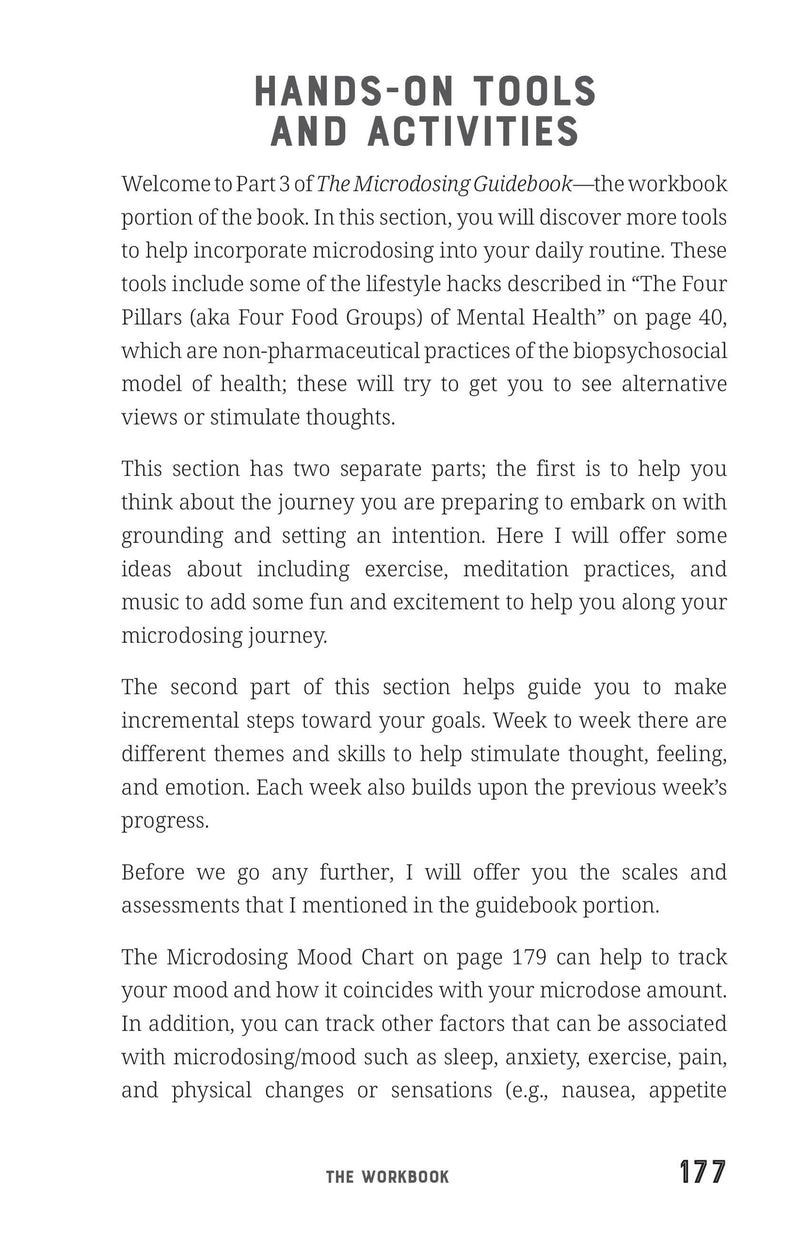 HANDS-ON TOOLS AND ACTIVITIES

Welcome to Part 3 of The Microdosing Guidebook—the workbook portion of the book. In this section, you will discover more tools to help incorporate microdosing into your daily routine. These tools include some of the lifestyle hacks described in “The Four Pillars (aka Four Food Groups) of Mental Health” on page 40, which are non-pharmaceutical practices of the biopsychosocial model of health; these will try to get you to see alternative views or stimulate thoughts.

This section has two separate parts; the first is to help you think about the journey you are preparing to embark on with grounding and setting an intention. Here I will offer some ideas about including exercise, meditation practices, and music to add some fun and excitement to help you along your microdosing journey.

The second part of this section helps guide you to make incremental steps toward your goals. Week to week there are different themes and skills to help stimulate thought, feeling, and emotion. Each week also builds upon the previous week’s progress.

Before we go any further, I will offer you the scales and assessments that I mentioned in the guidebook portion.

The Microdosing Mood Chart on page 179 can help to track your mood and how it coincides with your microdose amount. In addition, you can track other factors that can be associated with microdosing/mood such as sleep, anxiety, exercise, pain, and physical changes or sensations (e.g., nausea, appetite

THE WORKBOOK 177